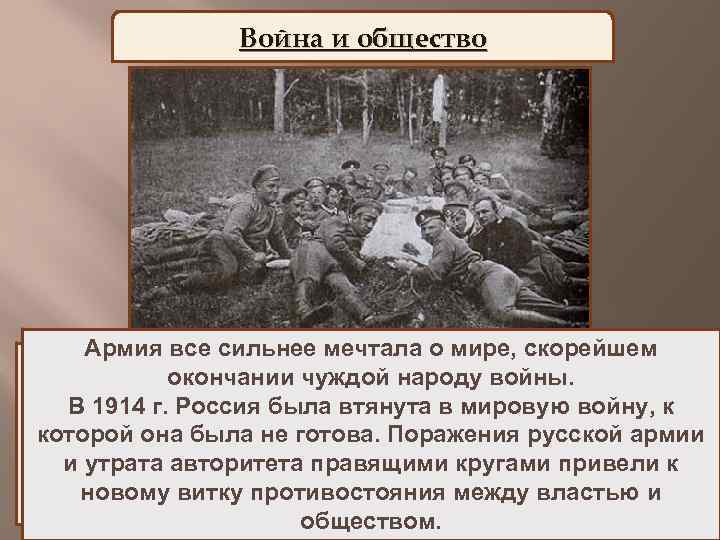 Война и общество

Армия все сильнее мечтала о мире, скорейшем окончании чуждой народу войны.

В 1914 г. Россия была втянута в мировую войну, к которой она была не готова. Поражения русской армии и утрата авторитета правящими кругами привели к новому витку противостояния между властью и обществом.